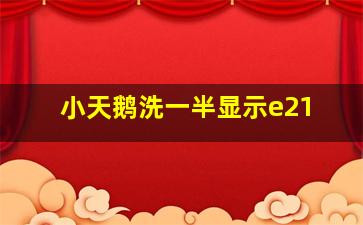 小天鹅洗一半显示e21